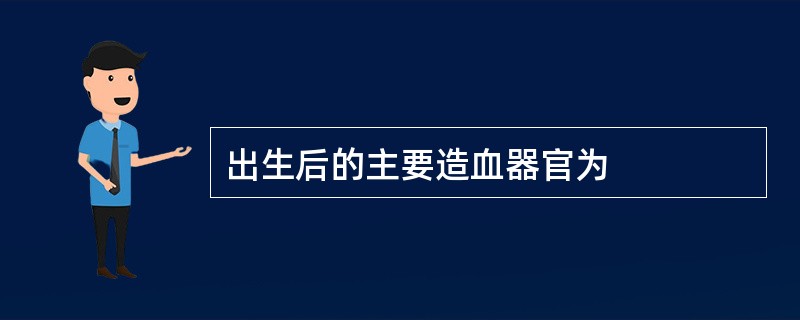 出生后的主要造血器官为